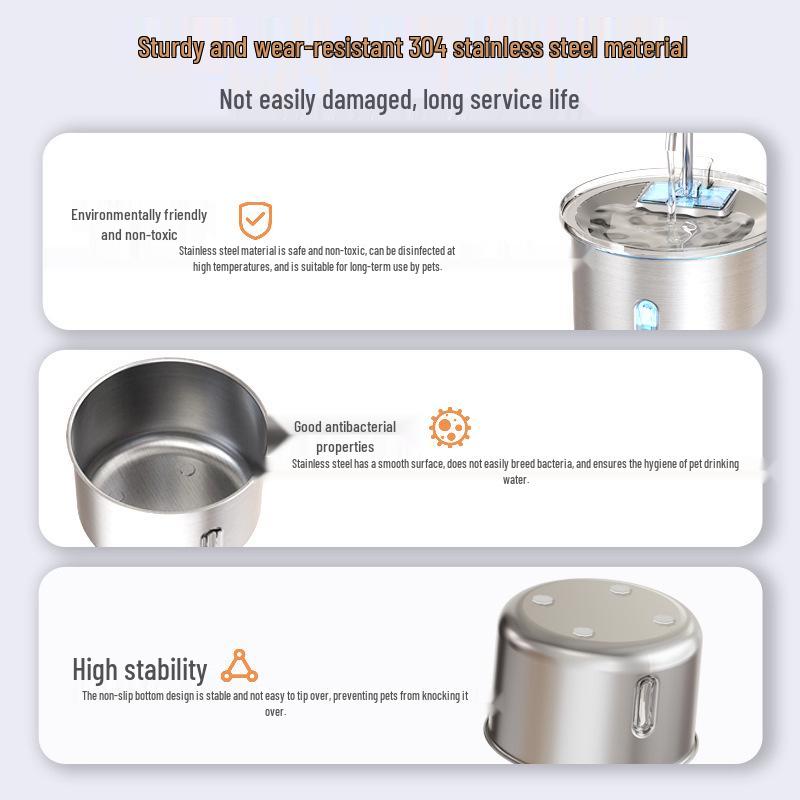 Sturdy and wear-resistant 304 stainless steel material

Not easily damaged, long service life

Environmentally friendly and non-toxic

Stainless steel material is safe and non-toxic, can be disinfected at high temperatures, and is suitable for long-term use by pets.

Good antibacterial properties

Stainless steel has a smooth surface, does not easily breed bacteria, and ensures the hygiene of pet drinking water.

High stability

The non-slip bottom design is stable and not easy to tip over, preventing pets from knocking it over.